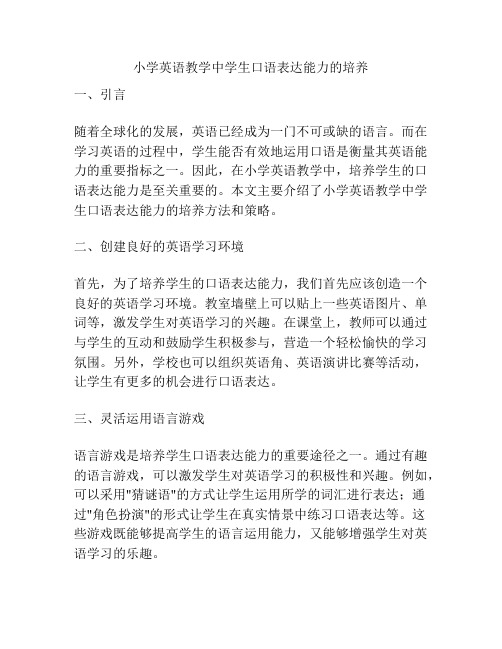 小学英语教学中学生口语表达能力的培养

一、引言

随着全球化的发展，英语已经成为一门不可或缺的语言。而在学习英语的过程中，学生能否有效地运用口语是衡量其英语能力的重要指标之一。因此，在小学英语教学中，培养学生的口语表达能力是至关重要的。本文主要介绍了小学英语教学中学生口语表达能力的培养方法和策略。

二、创建良好的英语学习环境

首先，为了培养学生的口语表达能力，我们首先应该创造一个良好的英语学习环境。教室墙壁上可以贴上一些英语图片、单词等，激发学生对英语学习的兴趣。在课堂上，教师可以通过与学生的互动和鼓励学生积极参与，营造一个轻松愉快的学习氛围。另外，学校也可以组织英语角、英语演讲比赛等活动，让学生有更多的机会进行口语表达。

三、灵活运用语言游戏

语言游戏是培养学生口语表达能力的重要途径之一。通过有趣的语言游戏，可以激发学生对英语学习的积极性和兴趣。例如，可以采用"猜谜语"的方式让学生运用所学的词汇进行表达；通过"角色扮演"的形式让学生在真实情景中练习口语表达等。这些游戏既能够提高学生的语言运用能力，又能够增强学生对英语学习的乐趣。